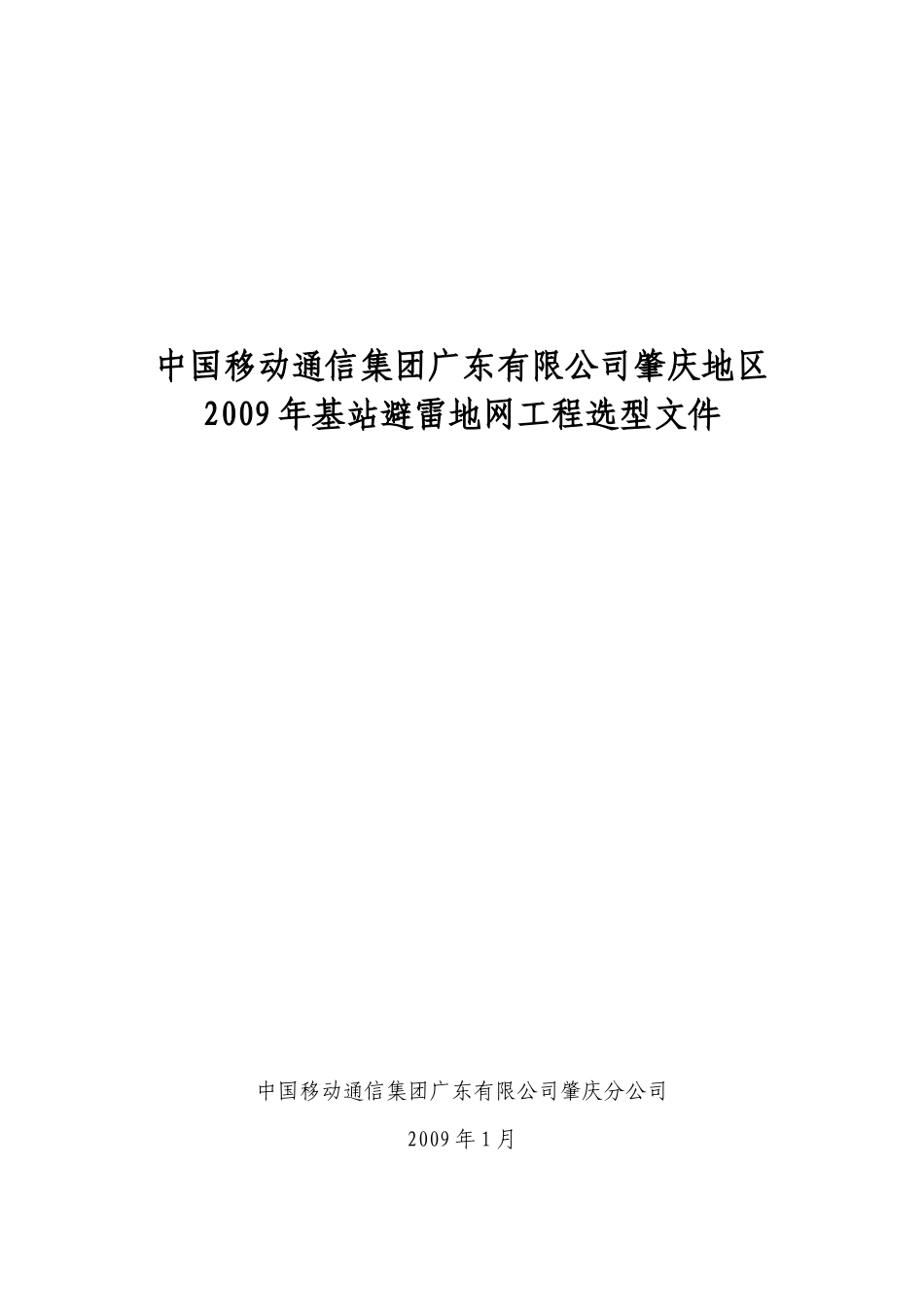 中国移动通信集团广东有限公司肇庆地区
2009年基站避雷地网工程选型文件

中国移动通信集团广东有限公司肇庆分公司

2009年1月